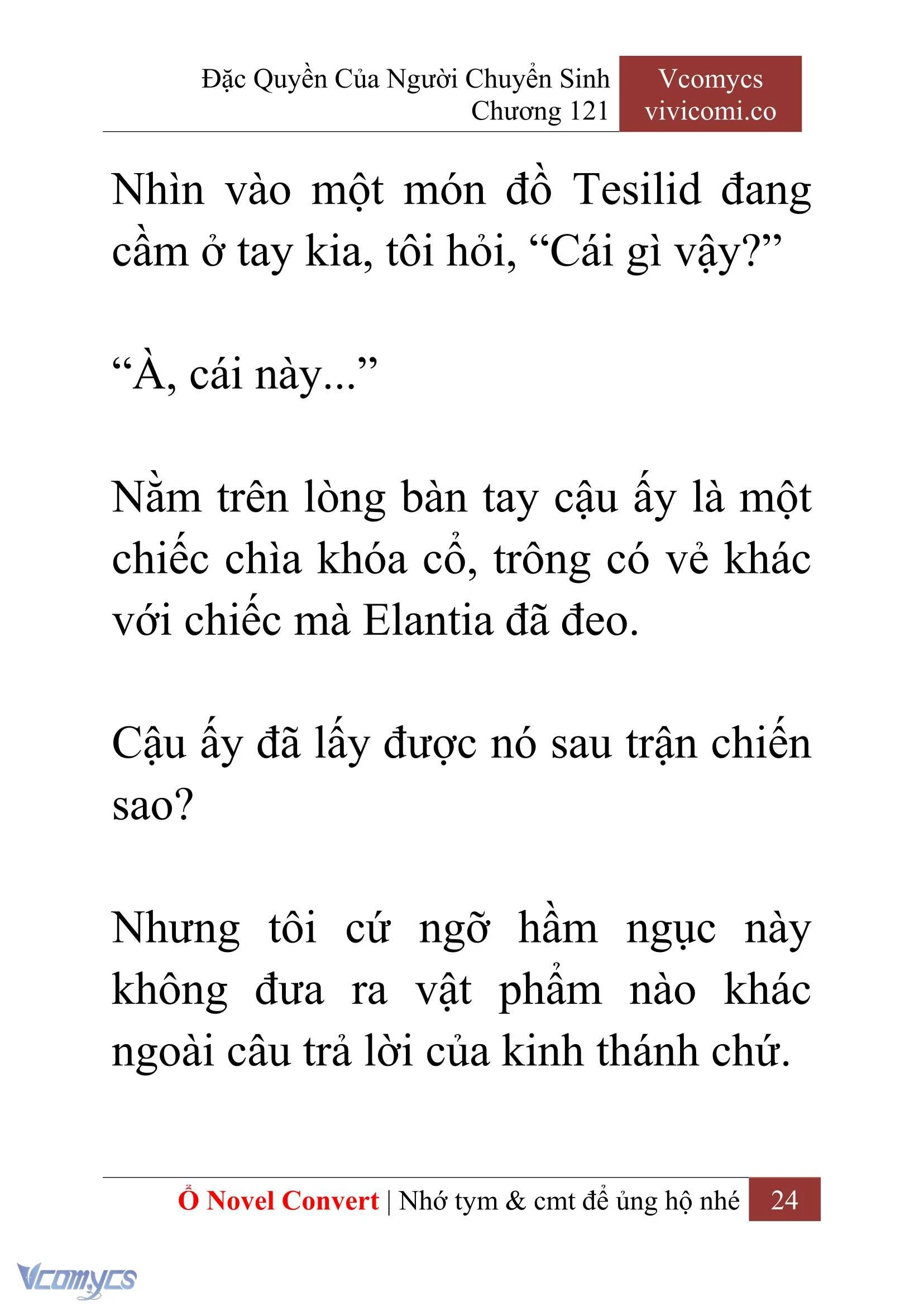 Đặc Quyền Của Người Chuyển Sinh
Chương 121

Vcomycs
vivicomi.co

Nhìn vào một món đồ Tesilid đang cầm ở tay kia, tôi hỏi, “Cái gì vậy?”

“À, cái này...”

Nằm trên lòng bàn tay cậu ấy là một chiếc chìa khóa cổ, trông có vẻ khác với chiếc mà Elantia đã đeo.

Cậu ấy đã lấy được nó sau trận chiến sao?

Nhưng tôi cứ ngỡ hầm ngục này không đưa ra vật phẩm nào khác ngoài câu trả lời của kinh thánh chứ.

Ổ Novel Convert | Nhớ tym & cmt để ủng hộ nhé 24

Vcomycs